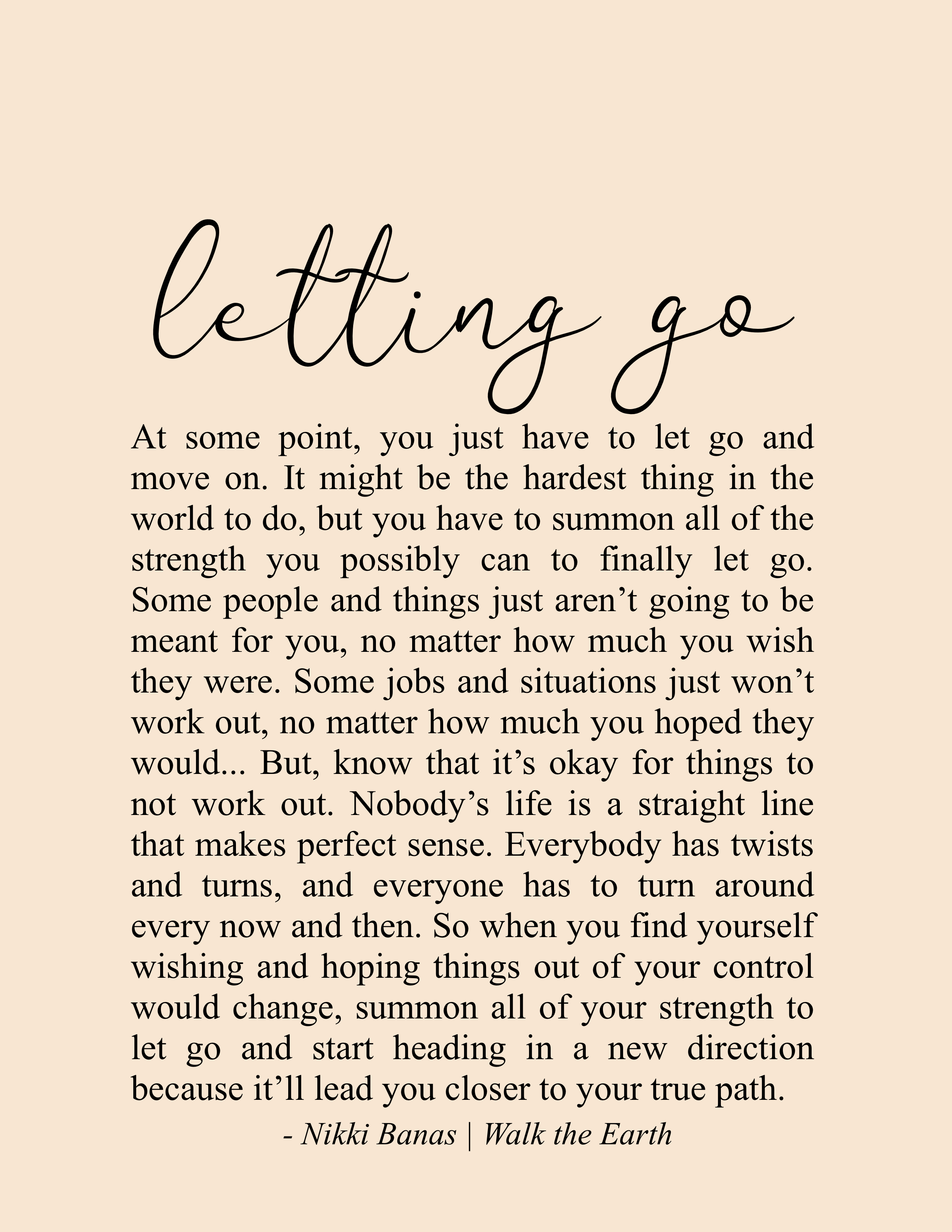 letting go

At some point, you just have to let go and move on. It might be the hardest thing in the world to do, but you have to summon all of the strength you possibly can to finally let go. Some people and things just aren't going to be meant for you, no matter how much you wish they were. Some jobs and situations just won't work out, no matter how much you hoped they would... But, know that it's okay for things to not work out. Nobody's life is a straight line that makes perfect sense. Everybody has twists and turns, and everyone has to turn around every now and then. So when you find yourself wishing and hoping things out of your control would change, summon all of your strength to let go and start heading in a new direction because it'll lead you closer to your true path.

- Nikki Banas | Walk the Earth